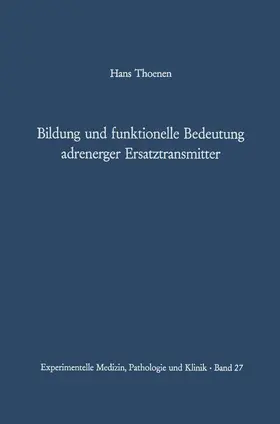 Hans Thoenen

Bildung und funktionelle Bedeutung adrenerger Ersatztransmitter

Experimentelle Medizin, Pathologie und Klinik · Band 27